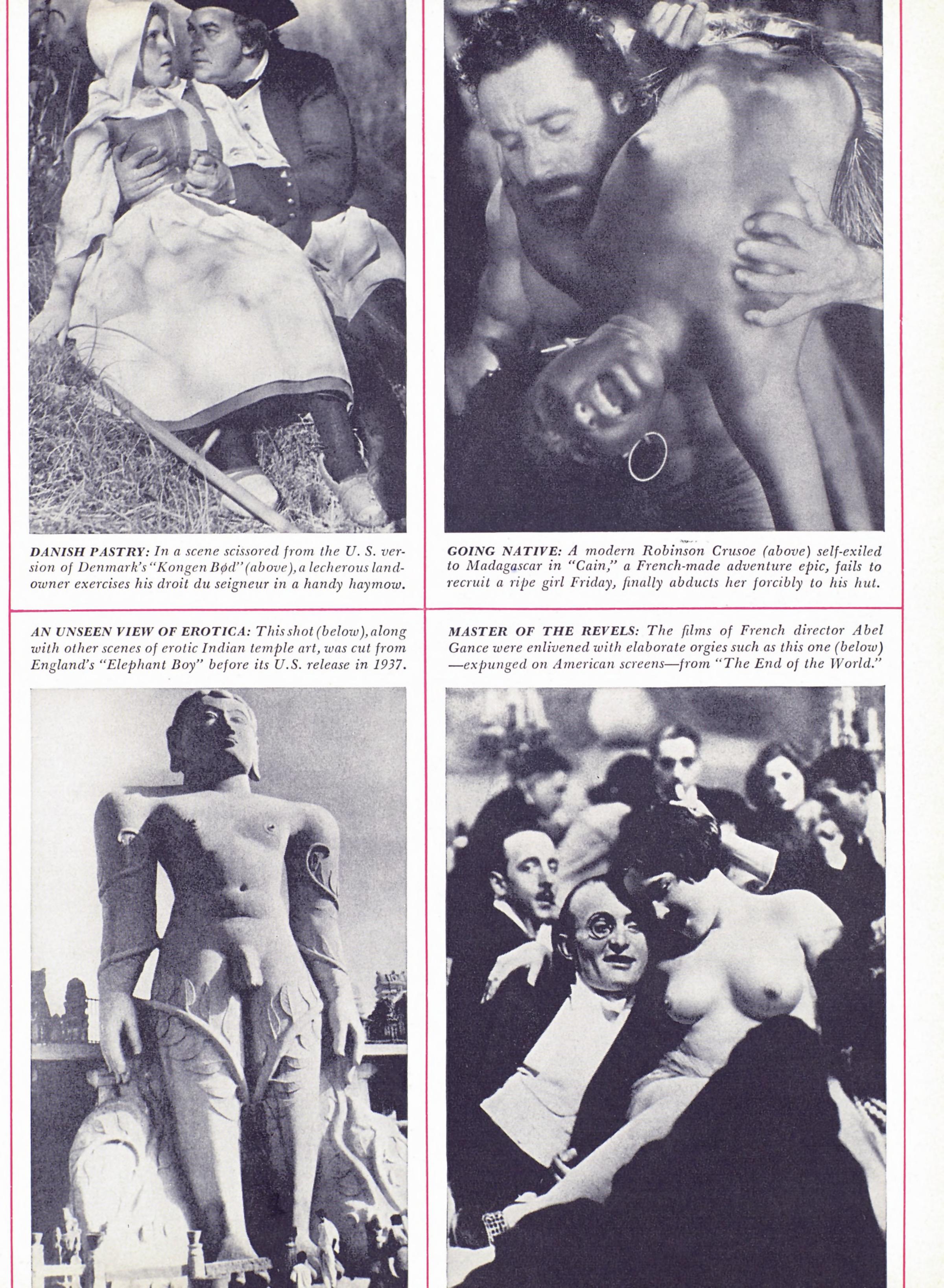 DANISH PASTRY: In a scene scissored from the U. S. version of Denmark's "Kongen Bød" (above), a lecherous landowner exercises his droit du seigneur in a handy haymow.

GOING NATIVE: A modern Robinson Crusoe (above) self-exiled to Madagascar in "Cain," a French-made adventure epic, fails to recruit a ripe girl Friday, finally abducts her forcibly to his hut.

AN UNSEEN VIEW OF EROTICA: This shot (below), along with other scenes of erotic Indian temple art, was cut from England's "Elephant Boy" before its U.S. release in 1937.

MASTER OF THE REVELS: The films of French director Abel Gance were enlivened with elaborate orgies such as this one (below) —expunged on American screens—from "The End of the World."